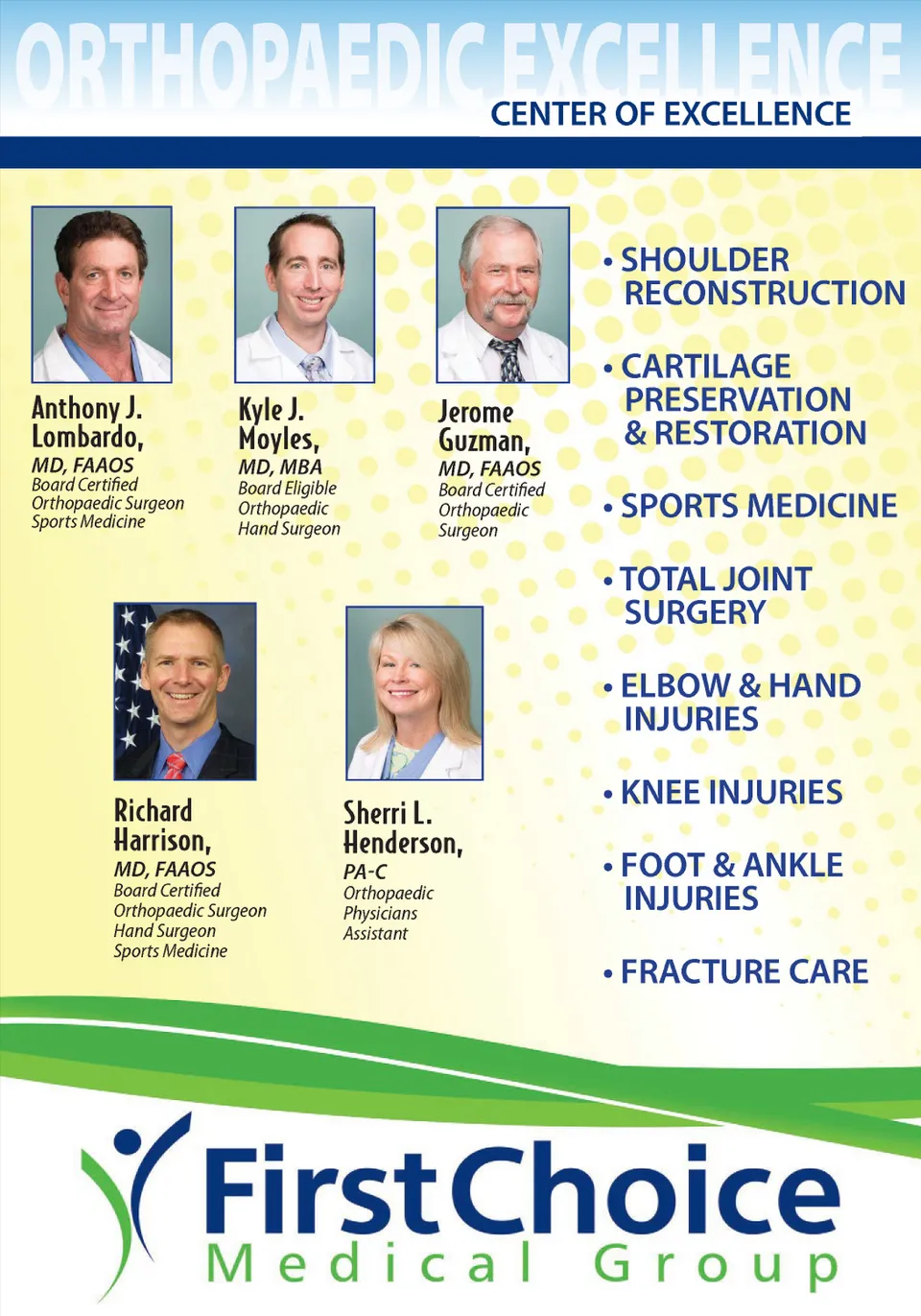 ORTHOPAEDIC EXCELLENCE
CENTER OF EXCELLENCE

Anthony J. Lombardo,
MD, FAAOS
Board Certified
Orthopaedic Surgeon
Sports Medicine

Kyle J. Moyles,
MD, MBA
Board Eligible
Orthopaedic
Hand Surgeon

Jerome Guzman,
MD, FAAOS
Board Certified
Orthopaedic
Surgeon

Richard Harrison,
MD, FAAOS
Board Certified
Orthopaedic Surgeon
Hand Surgeon
Sports Medicine

Sherri L. Henderson,
PA-C
Orthopaedic
Physicians
Assistant

• SHOULDER RECONSTRUCTION
• CARTILAGE PRESERVATION & RESTORATION
• SPORTS MEDICINE
• TOTAL JOINT SURGERY
• ELBOW & HAND INJURIES
• KNEE INJURIES
• FOOT & ANKLE INJURIES
• FRACTURE CARE

First Choice
Medical Group